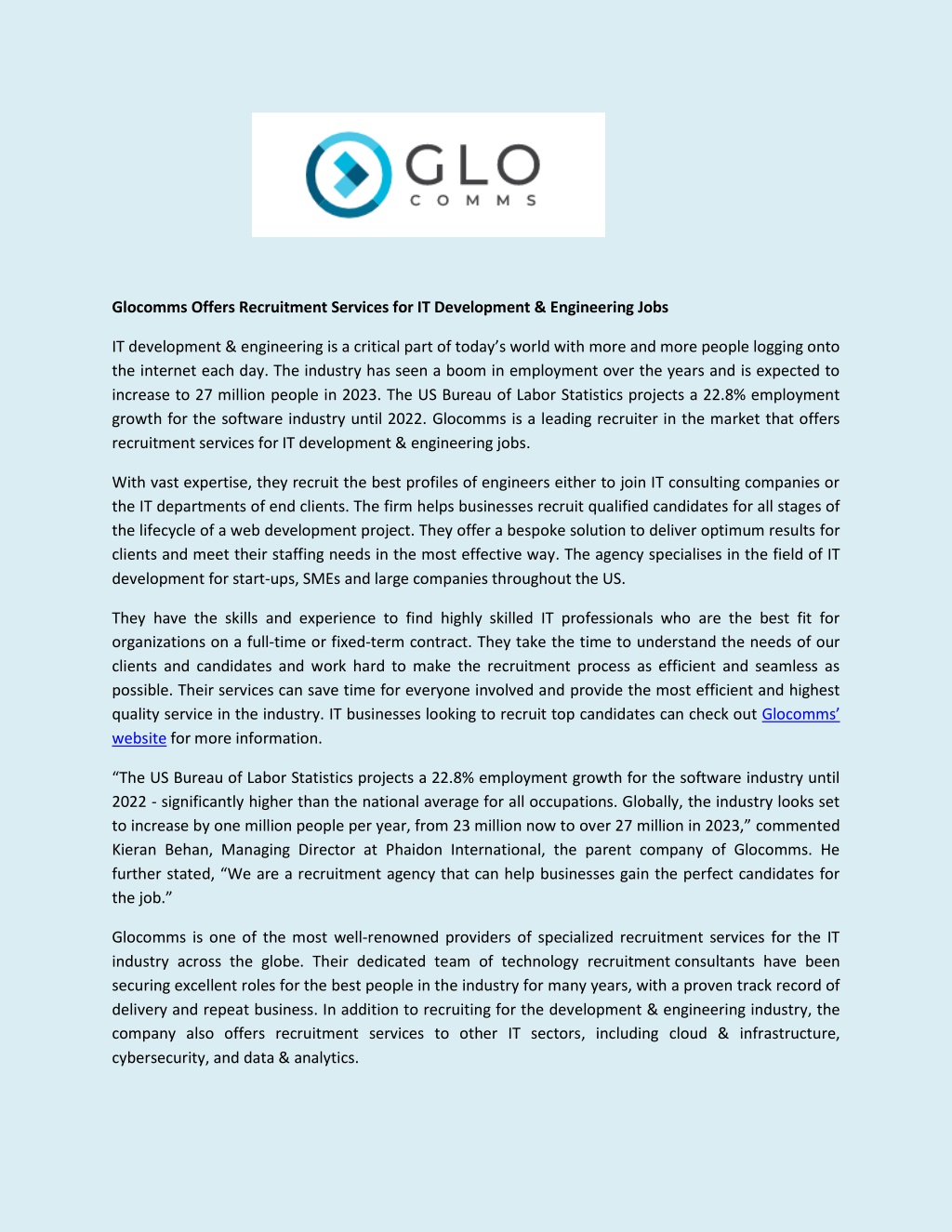 GLO
COMMS

Glocomms Offers Recruitment Services for IT Development & Engineering Jobs

IT development & engineering is a critical part of today's world with more and more people logging onto the internet each day. The industry has seen a boom in employment over the years and is expected to increase to 27 million people in 2023. The US Bureau of Labor Statistics projects a 22.8% employment growth for the software industry until 2022. Glocomms is a leading recruiter in the market that offers recruitment services for IT development & engineering jobs.

With vast expertise, they recruit the best profiles of engineers either to join IT consulting companies or the IT departments of end clients. The firm helps businesses recruit qualified candidates for all stages of the lifecycle of a web development project. They offer a bespoke solution to deliver optimum results for clients and meet their staffing needs in the most effective way. The agency specialises in the field of IT development for start-ups, SMEs and large companies throughout the US.

They have the skills and experience to find highly skilled IT professionals who are the best fit for organizations on a full-time or fixed-term contract. They take the time to understand the needs of our clients and candidates and work hard to make the recruitment process as efficient and seamless as possible. Their services can save time for everyone involved and provide the most efficient and highest quality service in the industry. IT businesses looking to recruit top candidates can check out Glocomms' website for more information.

"The US Bureau of Labor Statistics projects a 22.8% employment growth for the software industry until 2022 - significantly higher than the national average for all occupations. Globally, the industry looks set to increase by one million people per year, from 23 million now to over 27 million in 2023," commented Kieran Behan, Managing Director at Phaidon International, the parent company of Glocomms. He further stated, "We are a recruitment agency that can help businesses gain the perfect candidates for the job."

Glocomms is one of the most well-renowned providers of specialized recruitment services for the IT industry across the globe. Their dedicated team of technology recruitment consultants have been securing excellent roles for the best people in the industry for many years, with a proven track record of delivery and repeat business. In addition to recruiting for the development & engineering industry, the company also offers recruitment services to other IT sectors, including cloud & infrastructure, cybersecurity, and data & analytics.